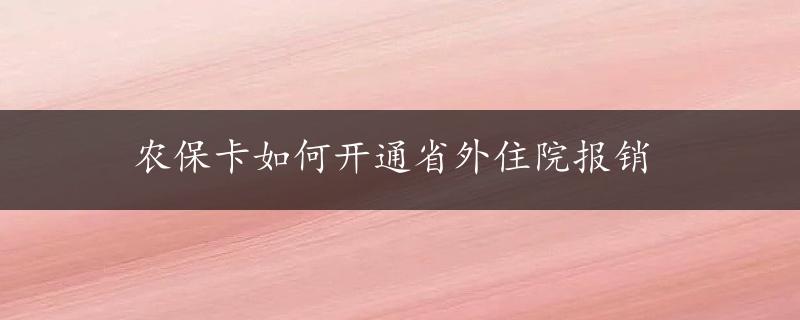 农保卡如何开通省外住院报销